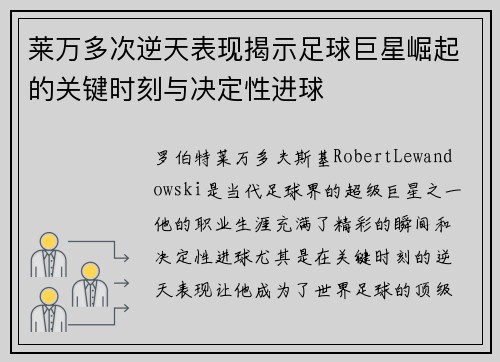 莱万多次逆天表现揭示足球巨星崛起的关键时刻与决定性进球

罗伯特莱万多夫斯基RobertLewandowski是当代足球界的超级巨星之一他的职业生涯充满了精彩的瞬间和决定性进球尤其是在关键时刻的逆天表现让他成为了世界足球的顶级